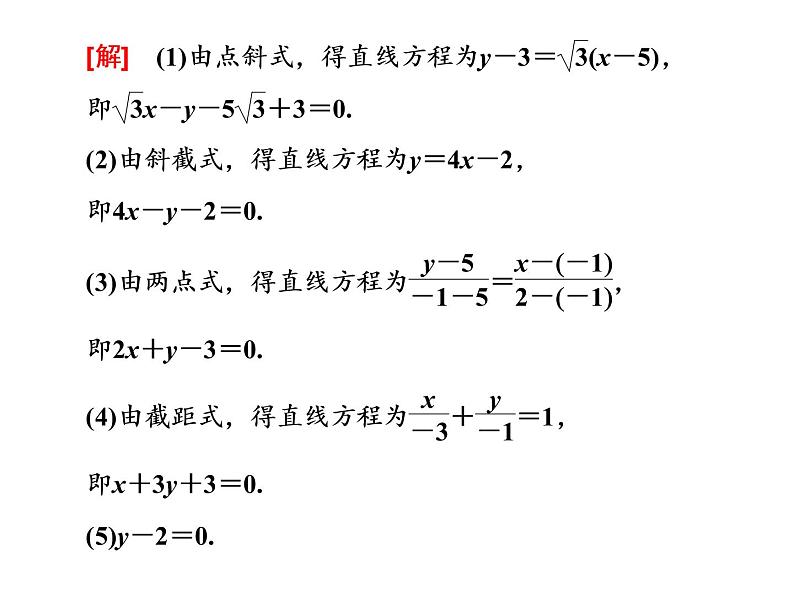 [解]　(1)由点斜式，得直线方程为$y-3=\sqrt{3}(x-5)$，

即$\sqrt{3}x-y-5\sqrt{3}+3=0$.

(2)由斜截式，得直线方程为$y=4x-2$，

即$4x-y-2=0$.

(3)由两点式，得直线方程为$\frac{y-5}{-1-5}=\frac{x-(-1)}{2-(-1)}$，

即$2x+y-3=0$.

(4)由截距式，得直线方程为$\frac{x}{-3}+\frac{y}{-1}=1$，

即$x+3y+3=0$.

(5)$y-2=0$.